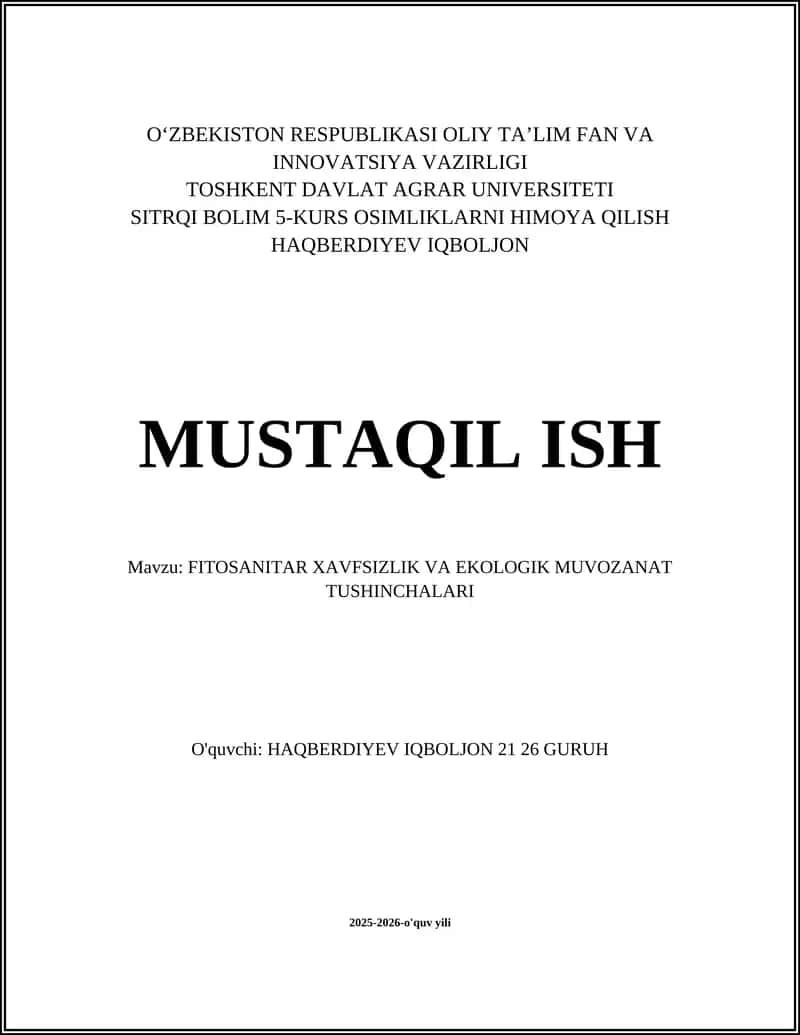 O‘ZBEKISTON RESPUBLIKASI OLIY TA’LIM FAN VA INNOVATSIYA VAZIRLIGI
TOSHKENT DAVLAT AGRAR UNIVERSITETI
SITRQI BOLIM 5-KURS OSIMLIKLARNI HIMOYA QILISH
HAQBERDIYEV IQBOLJON

MUSTAQIL ISH

Mavzu: FITOSANITAR XAVFSIZLIK VA EKOLOGIK MUVOZANAT TUSHINCHALARI

O'quvchi: HAQBERDIYEV IQBOLJON 21 26 GURUH

2025-2026-o'quv yili